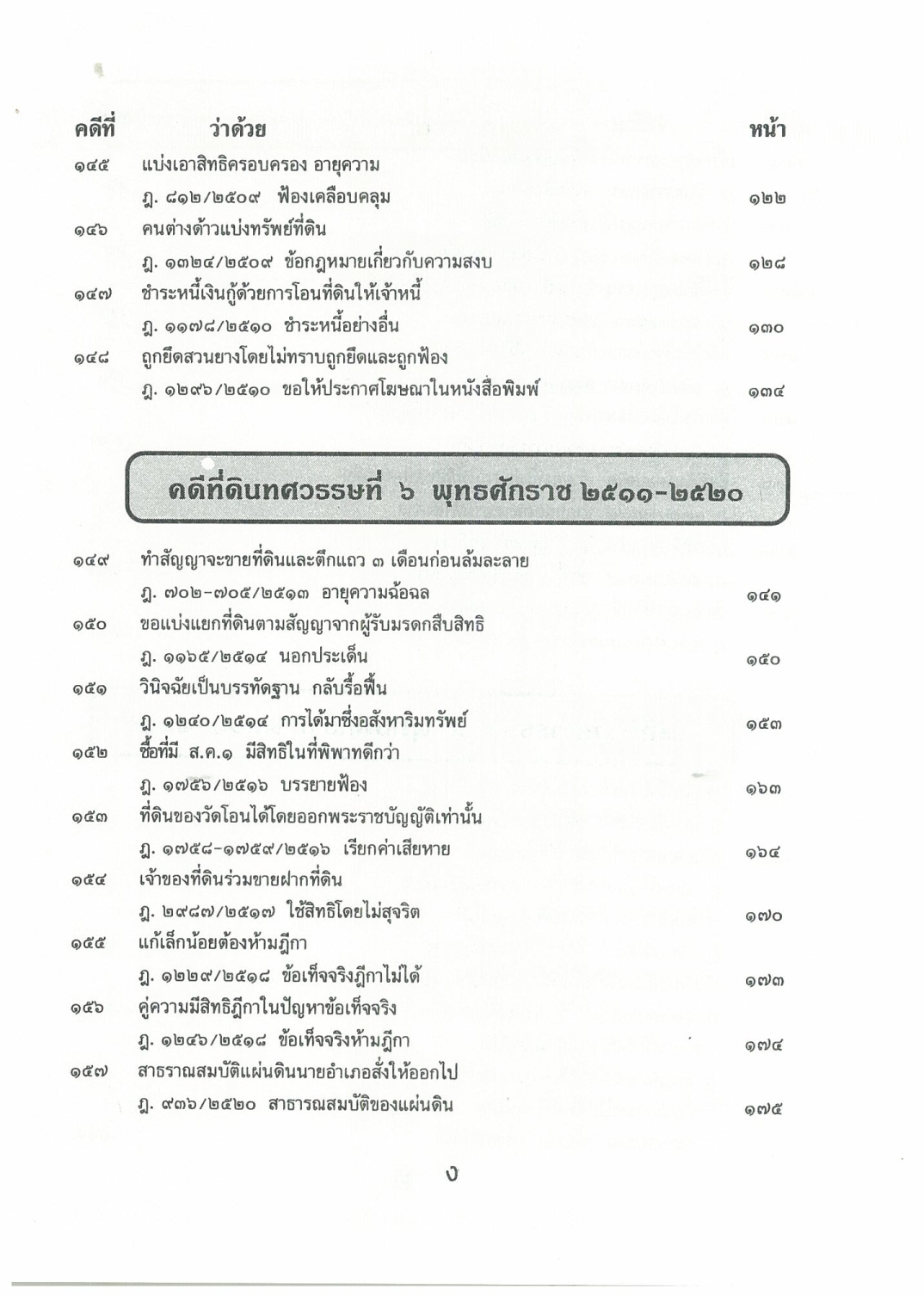 คดีที่ ว่าด้วย หน้า

๑๔๕ แบ่งเอาสิทธิครอบครอง อายุความ
ฎ. ๘๑๒/๒๕๐๙ ฟ้องเคลือบคลุม ๑๒๒

๑๔๖ คนต่างด้าวแบ่งทรัพย์ที่ดิน
ฎ. ๑๓๒๔/๒๕๐๙ ข้อกฎหมายเกี่ยวกับความสงบ ๑๒๘

๑๔๗ ชำระหนี้เงินกู้ด้วยการโอนที่ดินให้เจ้าหนี้
ฎ. ๑๑๗๘/๒๕๑๐ ชำระหนี้อย่างอื่น ๑๓๐

๑๔๘ ถูกยึดสวนยางโดยไม่ทราบถูกยึดและถูกฟ้อง
ฎ. ๑๒๙๖/๒๕๑๐ ขอให้ประกาศโฆษณาในหนังสือพิมพ์ ๑๓๔

คดีที่ดินทศวรรษที่ ๖ พุทธศักราช ๒๕๑๑-๒๕๒๐

๑๔๙ ทำสัญญาจะขายที่ดินและตึกแถว ๓ เดือนก่อนล้มละลาย
ฎ. ๗๐๒-๗๐๕/๒๕๑๓ อายุความฉ้อฉล ๑๔๑

๑๕๐ ขอแบ่งแยกที่ดินตามสัญญาจากผู้รับมรดกสืบสิทธิ
ฎ. ๑๑๖๕/๒๕๑๔ นอกประเด็น ๑๕๐

๑๕๑ วินิจฉัยเป็นบรรทัดฐาน กลับรื้อฟื้น
ฎ. ๑๒๔๐/๒๕๑๔ การได้มาซึ่งอสังหาริมทรัพย์ ๑๕๓

๑๕๒ ซื้อที่มี ส.ค.๑ มีสิทธิในที่พิพาทดีกว่า
ฎ. ๑๗๕๖/๒๕๑๖ บรรยายฟ้อง ๑๖๓

๑๕๓ ที่ดินของวัดโอนได้โดยออกพระราชบัญญัติเท่านั้น
ฎ. ๑๗๕๘-๑๗๕๙/๒๕๑๖ เรียกค่าเสียหาย ๑๖๔

๑๕๔ เจ้าของที่ดินร่วมขายฝากที่ดิน
ฎ. ๒๙๘๗/๒๕๑๗ ใช้สิทธิโดยไม่สุจริต ๑๗๐

๑๕๕ แก้เล็กน้อยต้องห้ามฎีกา
ฎ. ๑๒๒๙/๒๕๑๘ ข้อเท็จจริงฎีกาไม่ได้ ๑๗๓

๑๕๖ คู่ความมีสิทธิฎีกาในปัญหาข้อเท็จจริง
ฎ. ๑๒๔๖/๒๕๑๘ ข้อเท็จจริงห้ามฎีกา ๑๗๔

๑๕๗ สาธารณสมบัติแผ่นดินนายอำเภอสั่งให้ออกไป
ฎ. ๙๓๖/๒๕๒๐ สาธารณสมบัติของแผ่นดิน ๑๗๕

ง